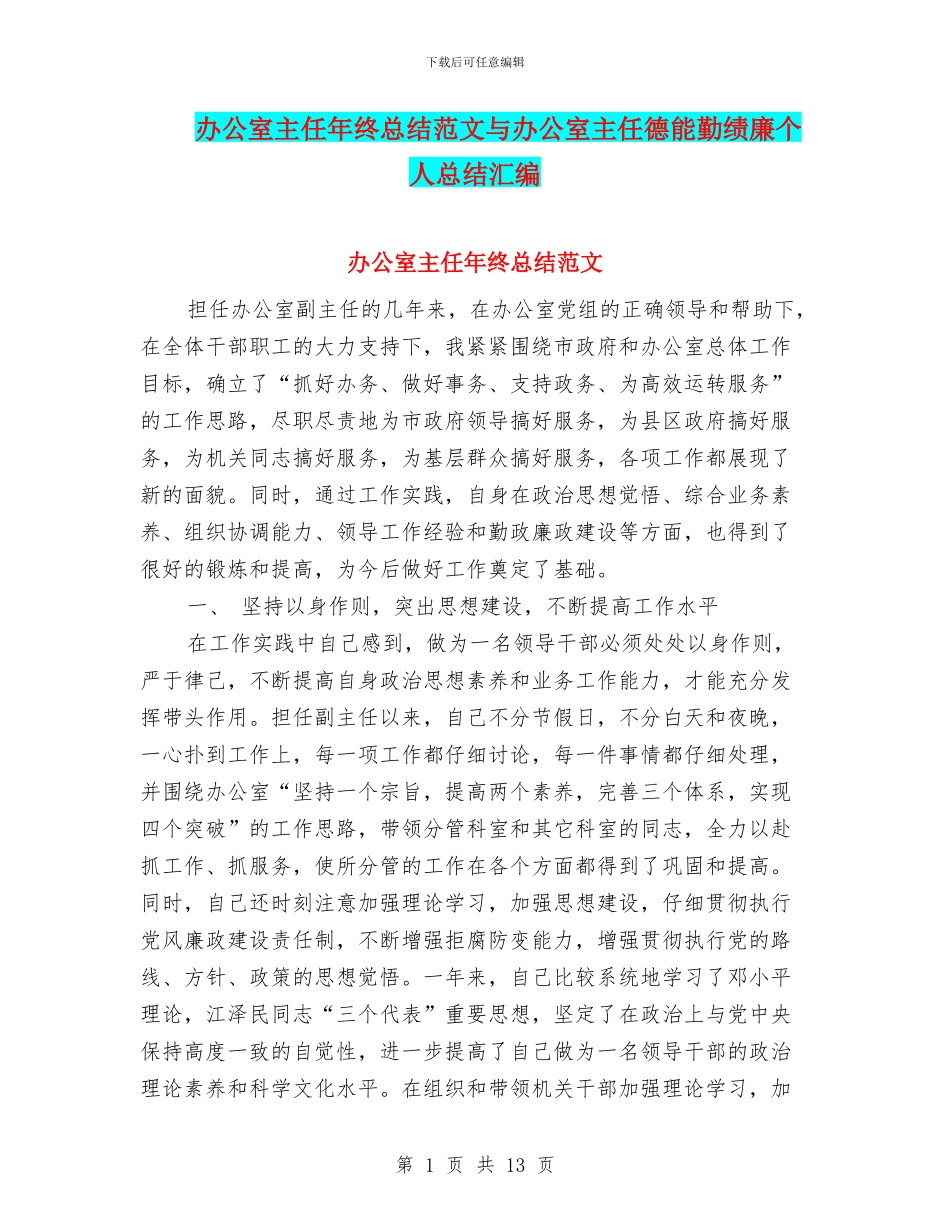 下载后可任意编辑

办公室主任年终总结范文与办公室主任德能勤绩廉个人总结汇编

办公室主任年终总结范文

担任办公室副主任的几年来，在办公室党组的正确领导和帮助下，在全体干部职工的大力支持下，我紧紧围绕市政府和办公室总体工作目标，确立了“抓好办务、做好事务、支持政务、为高效运转服务”的工作思路，尽职尽责地为市政府领导搞好服务，为县区政府搞好服务，为机关同志搞好服务，为基层群众搞好服务，各项工作都展现了新的面貌。同时，通过工作实践，自身在政治思想觉悟、综合业务素养、组织协调能力、领导工作经验和勤政廉政建设等方面，也得到了很好的锻炼和提高，为今后做好工作奠定了基础。

一、 坚持以身作则，突出思想建设，不断提高工作水平

在工作实践中自己感到，做为一名领导干部必须处处以身作则，严于律己，不断提高自身政治思想素养和业务工作能力，才能充分发挥带头作用。担任副主任以来，自己不分节假日，不分白天和夜晚，一心扑到工作上，每一项工作都仔细讨论，每一件事情都仔细处理，并围绕办公室“坚持一个宗旨，提高两个素养，完善三个体系，实现四个突破”的工作思路，带领分管科室和其它科室的同志，全力以赴抓工作、抓服务，使所分管的工作在各个方面都得到了巩固和提高。同时，自己还时刻注意加强理论学习，加强思想建设，仔细贯彻执行党风廉政建设责任制，不断增强拒腐防变能力，增强贯彻执行党的路线、方针、政策的思想觉悟。一年来，自己比较系统地学习了邓小平理论，江泽民同志“三个代表”重要思想，坚定了在政治上与党中央保持高度一致的自觉性，进一步提高了自己做为一名领导干部的政治理论素养和科学文化水平。在组织和带领机关干部加强理论学习，加

第 1 页 共 13 页